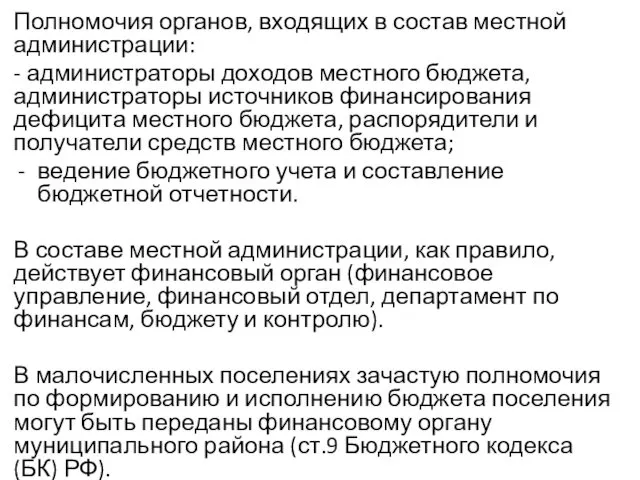 Полномочия органов, входящих в состав местной администрации:

- администраторы доходов местного бюджета, администраторы источников финансирования дефицита местного бюджета, распорядители и получатели средств местного бюджета;

- ведение бюджетного учета и составление бюджетной отчетности.

В составе местной администрации, как правило, действует финансовый орган (финансовое управление, финансовый отдел, департамент по финансам, бюджету и контролю).

В малочисленных поселениях зачастую полномочия по формированию и исполнению бюджета поселения могут быть переданы финансовому органу муниципального района (ст.9 Бюджетного кодекса (БК) РФ).